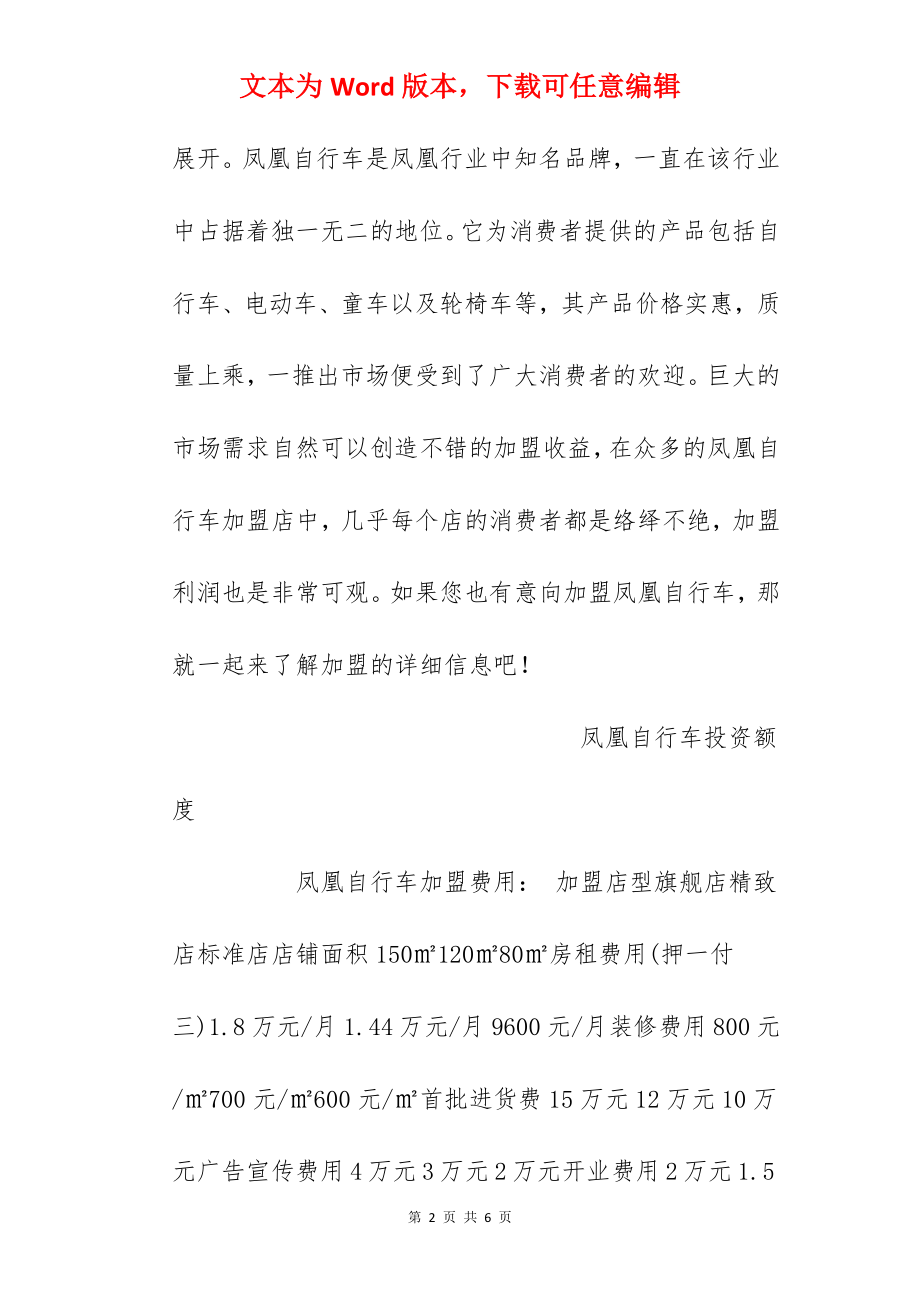 文本为 Word 版本，下载可任意编辑

展开。凤凰自行车是凤凰行业中知名品牌，一直在该行业中占据着独一无二的地位。它为消费者提供的产品包括自行车、电动车、童车以及轮椅车等，其产品价格实惠，质量上乘，一推出市场便受到了广大消费者的欢迎。巨大的市场需求自然可以创造不错的加盟收益，在众多的凤凰自行车加盟店中，几乎每个店的消费者都是络绎不绝，加盟利润也是非常可观。如果您也有意向加盟凤凰自行车，那就一起来了解加盟的详细信息吧！

凤凰自行车投资额度

凤凰自行车加盟费用： 加盟店型旗舰店精致店标准店店铺面积 150㎡120㎡80㎡房租费用(押一付三)1.8 万元/月 1.44 万元/月 9600 元/月装修费用 800 元/㎡700 元/㎡600 元/㎡首批进货费 15 万元 12 万元 10 万元广告宣传费用 4 万元 3 万元 2 万元开业费用 2 万元 1.5

第 2 页 共 6 页